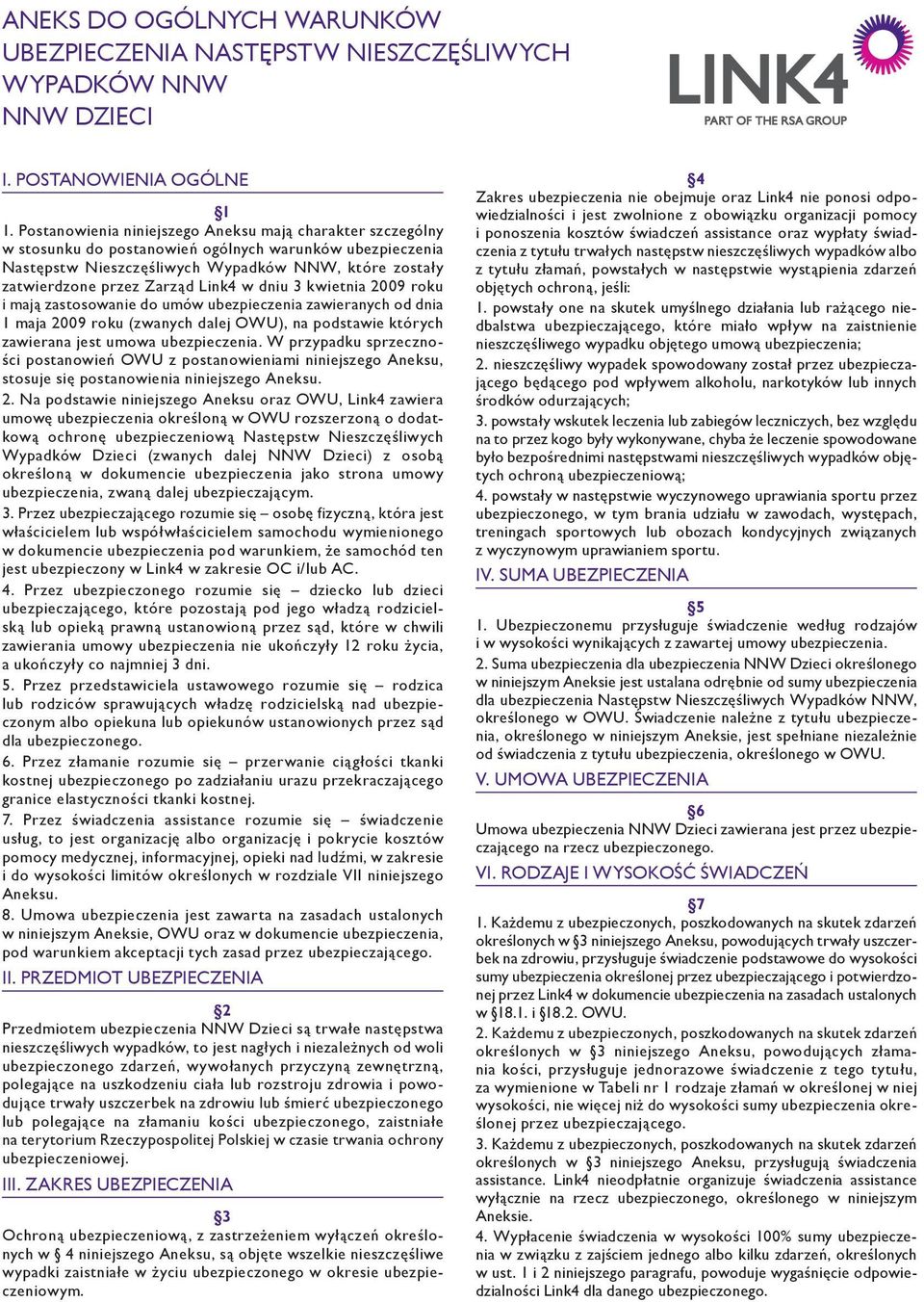 ANEKS DO OGÓLNYCH WARUNKÓW UBEZPIECZENIA NASTĘPSTW NIESZCZĘŚLIWYCH WYPADKÓW NNW NNW DZIECI

LINK4
PART OF THE RSA GROUP

I. POSTANOWIENIA OGÓLNE

§1

1. Postanowienia niniejszego Aneksu mają charakter szczególny w stosunku do postanowień ogólnych warunków ubezpieczenia Następstw Nieszczęśliwych Wypadków NNW, które zostały zatwierdzone przez Zarząd Link4 w dniu 3 kwietnia 2009 roku i mają zastosowanie do umów ubezpieczenia zawieranych od dnia 1 maja 2009 roku (zwanych dalej OWU), na podstawie których zawierana jest umowa ubezpieczenia. W przypadku sprzeczności postanowień OWU z postanowieniami niniejszego Aneksu, stosuje się postanowienia niniejszego Aneksu.

2. Na podstawie niniejszego Aneksu oraz OWU, Link4 zawiera umowę ubezpieczenia określoną w OWU rozszerzoną o dodatkową ochronę ubezpieczeniową Następstw Nieszczęśliwych Wypadków Dzieci (zwanych dalej NNW Dzieci) z osobą określoną w dokumencie ubezpieczenia jako strona umowy ubezpieczenia, zwaną dalej ubezpieczającym.

3. Przez ubezpieczającego rozumie się – osobę fizyczną, która jest właścicielem lub współwłaścicielem samochodu wymienionego w dokumencie ubezpieczenia pod warunkiem, że samochód ten jest ubezpieczony w Link4 w zakresie OC i/lub AC.

4. Przez ubezpieczonego rozumie się – dziecko lub dzieci ubezpieczającego, które pozostają pod jego władzą rodzicielską lub opieką prawną ustanowioną przez sąd, które w chwili zawierania umowy ubezpieczenia nie ukończyły 12 roku życia, a ukończyły co najmniej 3 dni.

5. Przez przedstawiciela ustawowego rozumie się – rodzica lub rodziców sprawujących władzę rodzicielską nad ubezpieczonym albo opiekuna lub opiekunów ustanowionych przez sąd dla ubezpieczonego.

6. Przez złamanie rozumie się – przerwanie ciągłości tkanki kostnej ubezpieczonego po zadziałaniu urazu przekraczającego granice elastyczności tkanki kostnej.

7. Przez świadczenia assistance rozumie się – świadczenie usług, to jest organizację albo organizację i pokrycie kosztów pomocy medycznej, informacyjnej, opieki nad ludźmi, w zakresie i do wysokości limitów określonych w rozdziale VII niniejszego Aneksu.

8. Umowa ubezpieczenia jest zawarta na zasadach ustalonych w niniejszym Aneksie, OWU oraz w dokumencie ubezpieczenia, pod warunkiem akceptacji tych zasad przez ubezpieczającego.

II. PRZEDMIOT UBEZPIECZENIA

§2

Przedmiotem ubezpieczenia NNW Dzieci są trwałe następstwa nieszczęśliwych wypadków, to jest nagłych i niezależnych od woli ubezpieczonego zdarzeń, wywołanych przyczyną zewnętrzną, polegające na uszkodzeniu ciała lub rozstroju zdrowia i powodujące trwały uszczerbek na zdrowiu lub śmierć ubezpieczonego lub polegające na złamaniu kości ubezpieczonego, zaistniałe na terytorium Rzeczypospolitej Polskiej w czasie trwania ochrony ubezpieczeniowej.

III. ZAKRES UBEZPIECZENIA

§3

Ochroną ubezpieczeniową, z zastrzeżeniem wyłączeń określonych w § 4 niniejszego Aneksu, są objęte wszelkie nieszczęśliwe wypadki zaistniałe w życiu ubezpieczonego w okresie ubezpieczeniowym.

§4

Zakres ubezpieczenia nie obejmuje oraz Link4 nie ponosi odpowiedzialności i jest zwolnione z obowiązku organizacji pomocy i ponoszenia kosztów świadczeń assistance oraz wypłaty świadczenia z tytułu trwałych następstw nieszczęśliwych wypadków albo z tytułu złamań, powstałych w następstwie wystąpienia zdarzeń objętych ochroną, jeśli:

1. powstały one na skutek umyślnego działania lub rażącego niedbalstwa ubezpieczającego, które miało wpływ na zaistnienie nieszczęśliwego wypadku objętego umową ubezpieczenia;

2. nieszczęśliwy wypadek spowodowany został przez ubezpieczającego będącego pod wpływem alkoholu, narkotyków lub innych środków odurzających;

3. powstały wskutek leczenia lub zabiegów leczniczych, bez względu na to przez kogo były wykonywane, chyba że leczenie spowodowane było bezpośrednimi następstwami nieszczęśliwych wypadków objętych ochroną ubezpieczeniową;

4. powstały w następstwie wyczynowego uprawiania sportu przez ubezpieczonego, w tym brania udziału w zawodach, występach, treningach sportowych lub obozach kondycyjnych związanych z wyczynowym uprawianiem sportu.

IV. SUMA UBEZPIECZENIA

§5

1. Ubezpieczonemu przysługuje świadczenie według rodzajów i w wysokości wynikających z zawartej umowy ubezpieczenia.

2. Suma ubezpieczenia dla ubezpieczenia NNW Dzieci określonego w niniejszym Aneksie jest ustalana odrębnie od sumy ubezpieczenia dla ubezpieczenia Następstw Nieszczęśliwych Wypadków NNW, określonego w OWU. Świadczenie należne z tytułu ubezpieczenia, określonego w niniejszym Aneksie, jest spełniane niezależnie od świadczenia z tytułu ubezpieczenia, określonego w OWU.

V. UMOWA UBEZPIECZENIA

§6

Umowa ubezpieczenia NNW Dzieci zawierana jest przez ubezpieczającego na rzecz ubezpieczonego.

VI. RODZAJE I WYSOKOŚĆ ŚWIADCZEŃ

§7

1. Każdemu z ubezpieczonych, poszkodowanych na skutek zdarzeń określonych w §3 niniejszego Aneksu, powodujących trwały uszczerbek na zdrowiu, przysługuje świadczenie podstawowe do wysokości sumy ubezpieczenia określonej przez ubezpieczającego i potwierdzonej przez Link4 w dokumencie ubezpieczenia na zasadach ustalonych w §18.1. i §18.2. OWU.

2. Każdemu z ubezpieczonych, poszkodowanych na skutek zdarzeń określonych w §3 niniejszego Aneksu, powodujących złamania kości, przysługuje jednorazowe świadczenie z tego tytułu, za wymienione w Tabeli nr 1 rodzaje złamań w określonej w niej wysokości, nie więcej niż do wysokości sumy ubezpieczenia określonej przez ubezpieczającego.

3. Każdemu z ubezpieczonych, poszkodowanych na skutek zdarzeń określonych w §3 niniejszego Aneksu, przysługują świadczenia assistance. Link4 nieodpłatnie organizuje świadczenia assistance wyłącznie na rzecz ubezpieczonego, określonego w niniejszym Aneksie.

4. Wypłacenie świadczenia w wysokości 100% sumy ubezpieczenia w związku z zajściem jednego albo kilku zdarzeń, określonych w ust. 1 i 2 niniejszego paragrafu, powoduje wygaśnięcie odpowiedzialności Link4 dla danego ubezpieczonego.